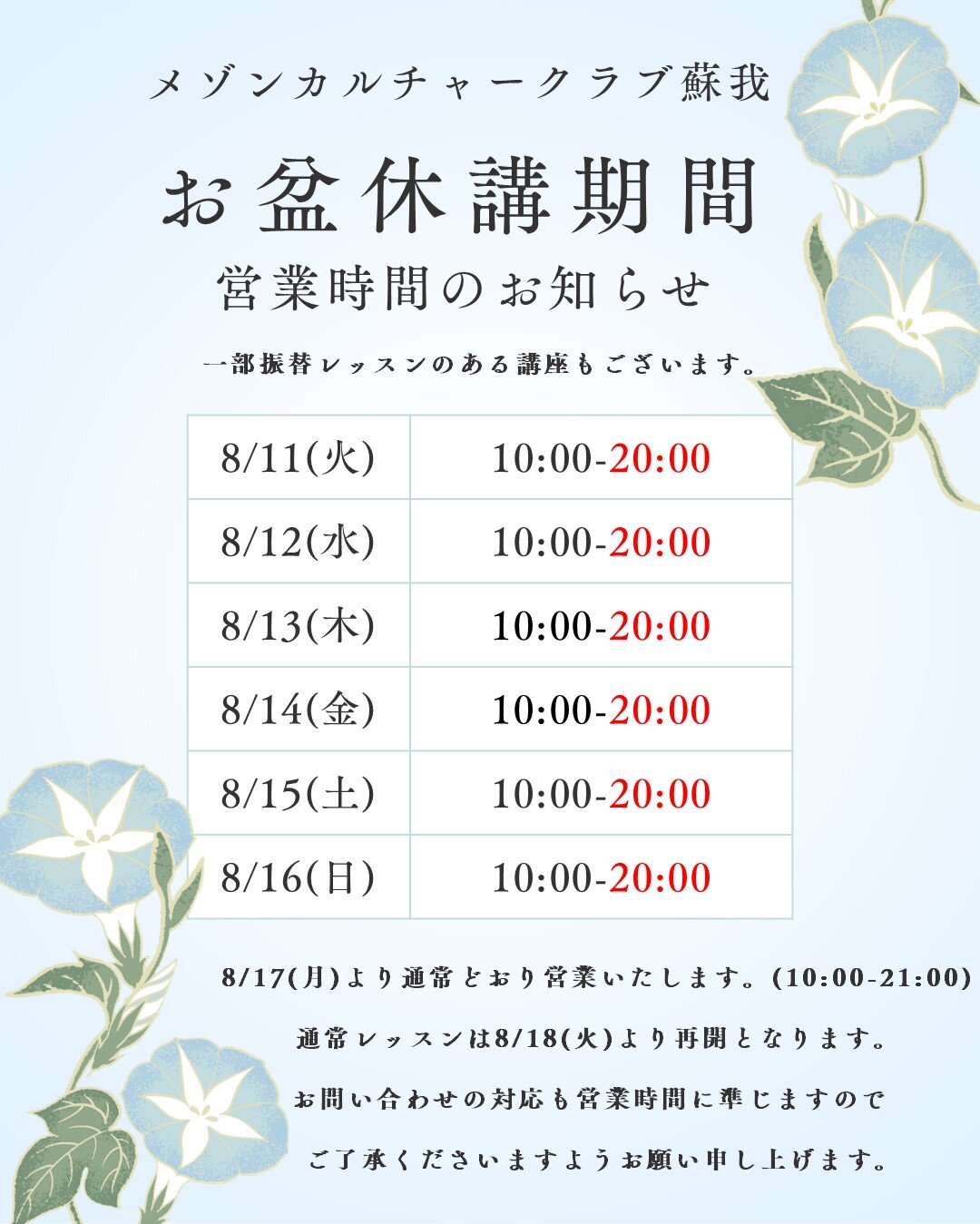 メゾンカルチャークラブ蘇我

お盆休講期間

営業時間のお知らせ

一部振替レッスンのある講座もございます。

| 8/11(火) | 10:00-20:00 |
|---|---|
| 8/12(水) | 10:00-20:00 |
| 8/13(木) | 10:00-20:00 |
| 8/14(金) | 10:00-20:00 |
| 8/15(土) | 10:00-20:00 |
| 8/16(日) | 10:00-20:00 |

8/17(月)より通常どおり営業いたします。(10:00-21:00)

通常レッスンは8/18(火)より再開となります。

お問い合わせの対応も営業時間に準じますので

ご了承くださいますようお願い申し上げます。